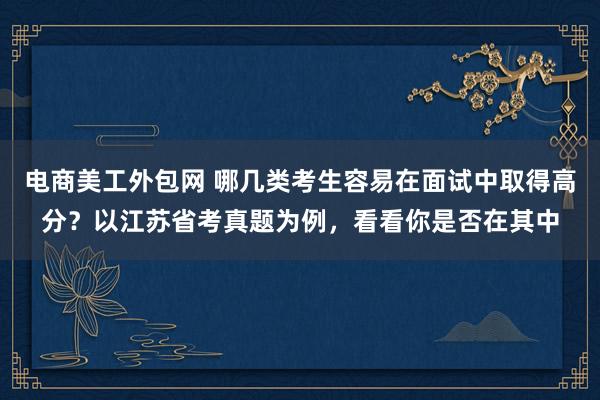 电商美工外包网 哪几类考生容易在面试中取得高分？以江苏省考真题为例，看看你是否在其中